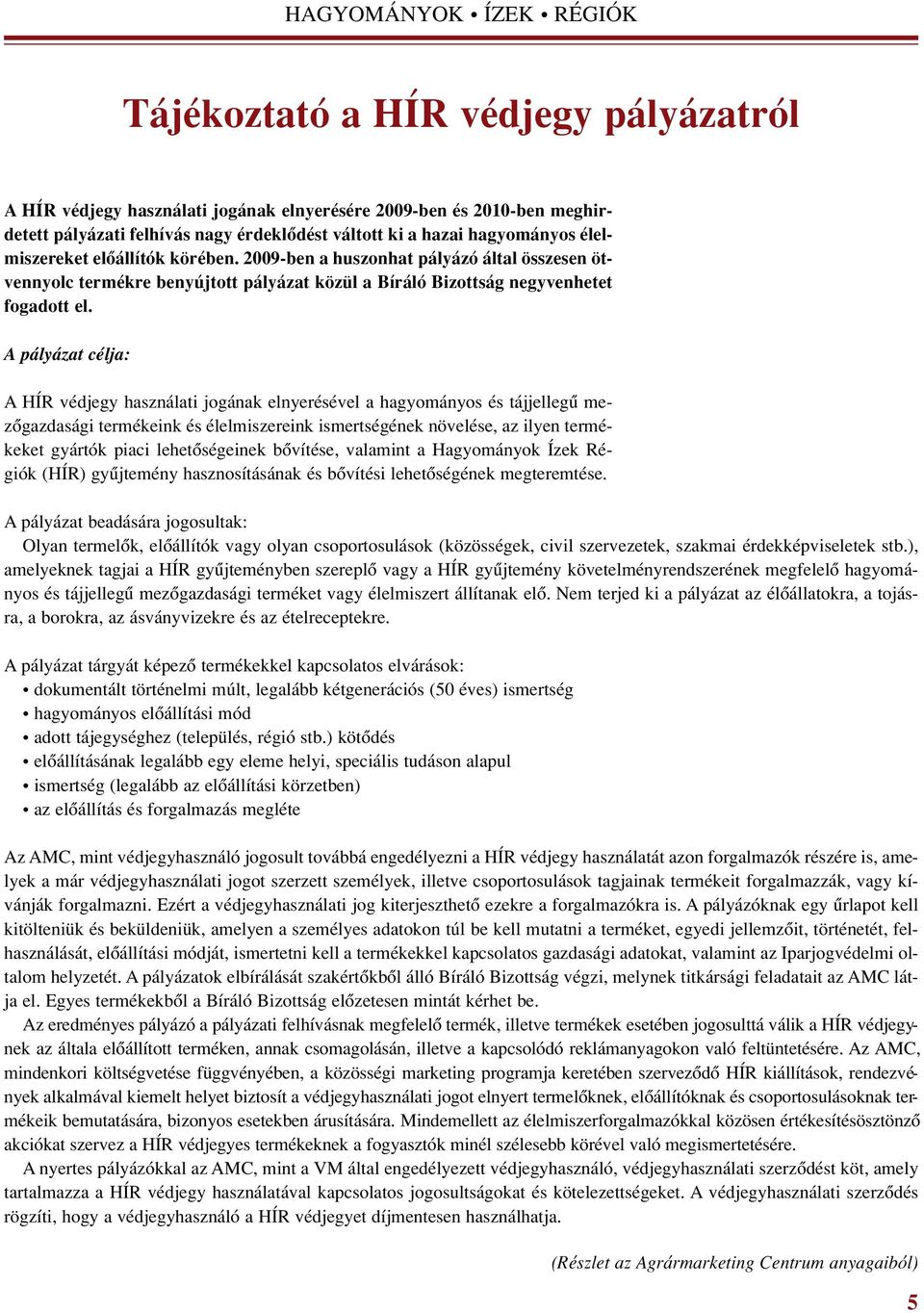 HAGYOMÁNYOK • ÍZEK • RÉGIÓK

Tájékoztató a HÍR védjegy pályázatról

A HÍR védjegy használati jogának elnyerésére 2009-ben és 2010-ben meghirdetett pályázati felhívás nagy érdeklődést váltott ki a hazai hagyományos élelmiszereket előállítók körében. 2009-ben a huszonhat pályázó által összesen ötvennyolc termékre benyújtott pályázat közül a Bíráló Bizottság negyvenhetet fogadott el.

A pályázat célja:

A HÍR védjegy használati jogának elnyerésével a hagyományos és tájjellegű mezőgazdasági termékeink és élelmiszereink ismertségének növelése, az ilyen termékeket gyártók piaci lehetőségeinek bővítése, valamint a Hagyományok Ízek Régiók (HÍR) gyűjtemény hasznosításának és bővítési lehetőségének megteremtése.

A pályázat beadására jogosultak:
Olyan termelők, előállítók vagy olyan csoportosulások (közösségek, civil szervezetek, szakmai érdekképviseletek stb.), amelyeknek tagjai a HÍR gyűjteményben szereplő vagy a HÍR gyűjtemény követelményrendszerének megfelelő hagyományos és tájjellegű mezőgazdasági terméket vagy élelmiszert állítanak elő. Nem terjed ki a pályázat az élőállatokra, a tojásra, a borokra, az ásványvizekre és az ételreceptekre.

A pályázat tárgyát képező termékekkel kapcsolatos elvárások:
• dokumentált történelmi múlt, legalább kétgenerációs (50 éves) ismertség
• hagyományos előállítási mód
• adott tájegységhez (település, régió stb.) kötődés
• előállításának legalább egy eleme helyi, speciális tudáson alapul
• ismertség (legalább az előállítási körzetben)
• az előállítás és forgalmazás megléte

Az AMC, mint védjegyhasználó jogosult továbbá engedélyezni a HÍR védjegy használatát azon forgalmazók részére is, amelyek a már védjegyhasználati jogot szerzett személyek, illetve csoportosulások tagjainak termékeit forgalmazzák, vagy kívánják forgalmazni. Ezért a védjegyhasználati jog kiterjeszthető ezekre a forgalmazókra is. A pályázóknak egy űrlapot kell kitölteniük és beküldeniük, amelyen a személyes adatokon túl be kell mutatni a terméket, egyedi jellemzőit, történetét, felhasználását, előállítási módját, ismertetni kell a termékekkel kapcsolatos gazdasági adatokat, valamint az Iparjogvédelmi oltalom helyzetét. A pályázatok elbírálását szakértőkből álló Bíráló Bizottság végzi, melynek titkársági feladatait az AMC látja el. Egyes termékekből a Bíráló Bizottság előzetesen mintát kérhet be.
Az eredményes pályázó a pályázati felhívásnak megfelelő termék, illetve termékek esetében jogosulttá válik a HÍR védjegynek az általa előállított terméken, annak csomagolásán, illetve a kapcsolódó reklámanyagokon való feltüntetésére. Az AMC, mindenkori költségvetése függvényében, a közösségi marketing programja keretében szerveződő HÍR kiállítások, rendezvények alkalmával kiemelt helyet biztosít a védjegyhasználati jogot elnyert termelőknek, előállítóknak és csoportosulásoknak termékeik bemutatására, bizonyos esetekben árusítására. Mindemellett az élelmiszerforgalmazókkal közösen értékesítésösztönző akciókat szervez a HÍR védjegyes termékeknek a fogyasztók minél szélesebb körével való megismertetésére.
A nyertes pályázókkal az AMC, mint a VM által engedélyezett védjegyhasználó, védjegyhasználati szerződést köt, amely tartalmazza a HÍR védjegy használatával kapcsolatos jogosultságokat és kötelezettségeket. A védjegyhasználati szerződés rögzíti, hogy a védjegyhasználó a HÍR védjegyet díjmentesen használhatja.

(Részlet az Agrármarketing Centrum anyagaiból)

5